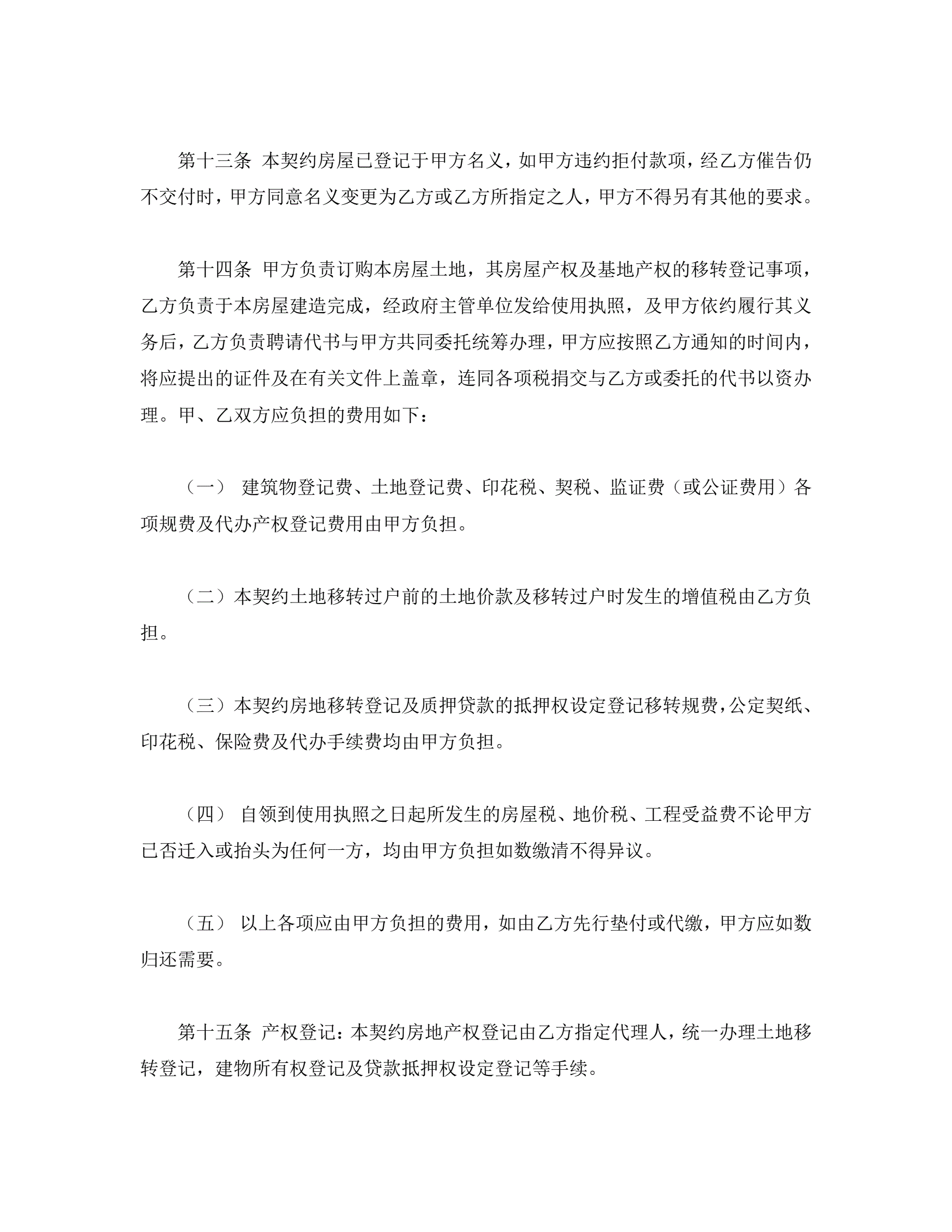 第十三条 本契约房屋已登记于甲方名义，如甲方违约拒付款项，经乙方催告仍不交付时，甲方同意名义变更为乙方或乙方所指定之人，甲方不得另有其他的要求。

第十四条 甲方负责订购本房屋土地，其房屋产权及基地产权的移转登记事项，乙方负责于本房屋建造完成，经政府主管单位发给使用执照，及甲方依约履行其义务后，乙方负责聘请代书与甲方共同委托统筹办理，甲方应按照乙方通知的时间内，将应提出的证件及在有关文件上盖章，连同各项税捐交与乙方或委托的代书以资办理。甲、乙双方应负担的费用如下：

（一） 建筑物登记费、土地登记费、印花税、契税、监证费（或公证费用）各项规费及代办产权登记费用由甲方负担。

（二）本契约土地移转过户前的土地价款及移转过户时发生的增值税由乙方负担。

（三）本契约房地移转登记及质押贷款的抵押权设定登记移转规费，公定契纸、印花税、保险费及代办手续费均由甲方负担。

（四） 自领到使用执照之日起所发生的房屋税、地价税、工程受益费不论甲方已否迁入或抬头为任何一方，均由甲方负担如数缴清不得异议。

（五） 以上各项应由甲方负担的费用，如由乙方先行垫付或代缴，甲方应如数归还需要。

第十五条 产权登记：本契约房地产权登记由乙方指定代理人，统一办理土地移转登记，建物所有权登记及贷款抵押权设定登记等手续。